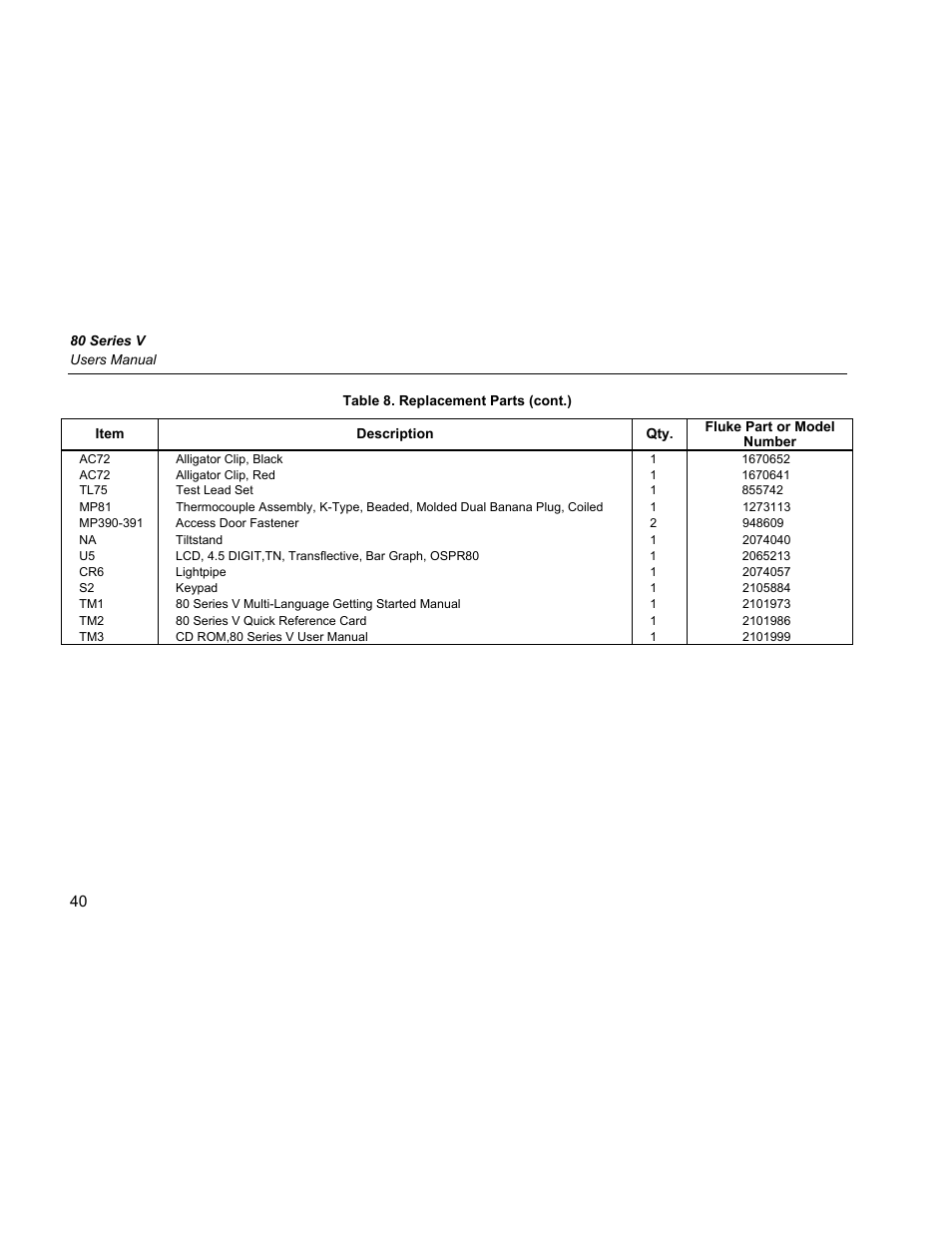 80 Series V
Users Manual

Table 8. Replacement Parts (cont.)

| Item | Description | Qty. | Fluke Part or Model Number |
|---|---|---|---|
| AC72 | Alligator Clip, Black | 1 | 1670652 |
| AC72 | Alligator Clip, Red | 1 | 1670641 |
| TL75 | Test Lead Set | 1 | 855742 |
| MP81 | Thermocouple Assembly, K-Type, Beaded, Molded Dual Banana Plug, Coiled | 1 | 1273113 |
| MP390-391 | Access Door Fastener | 2 | 948609 |
| NA | Tiltstand | 1 | 2074040 |
| U5 | LCD, 4.5 DIGIT,TN, Transflective, Bar Graph, OSPR80 | 1 | 2065213 |
| CR6 | Lightpipe | 1 | 2074057 |
| S2 | Keypad | 1 | 2105884 |
| TM1 | 80 Series V Multi-Language Getting Started Manual | 1 | 2101973 |
| TM2 | 80 Series V Quick Reference Card | 1 | 2101986 |
| TM3 | CD ROM,80 Series V User Manual | 1 | 2101999 |

40